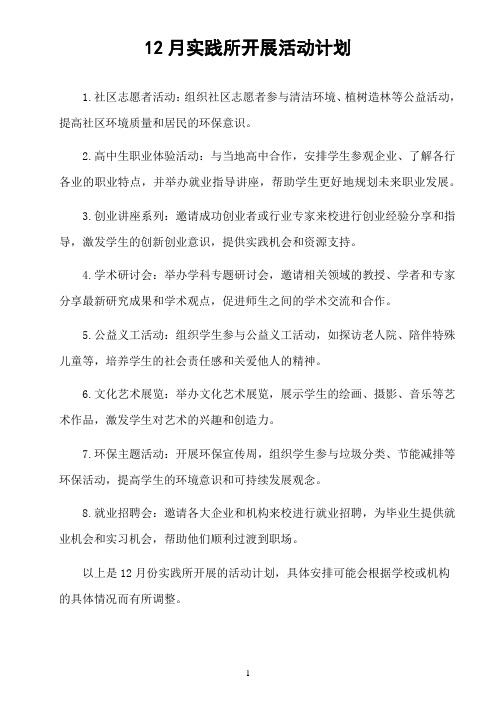 12 月实践所开展活动计划

1.社区志愿者活动：组织社区志愿者参与清洁环境、植树造林等公益活动，提高社区环境质量和居民的环保意识。

2.高中生职业体验活动：与当地高中合作，安排学生参观企业、了解各行各业的职业特点，并举办就业指导讲座，帮助学生更好地规划未来职业发展。

3.创业讲座系列：邀请成功创业者或行业专家来校进行创业经验分享和指导，激发学生的创新创业意识，提供实践机会和资源支持。

4.学术研讨会：举办学科专题研讨会，邀请相关领域的教授、学者和专家分享最新研究成果和学术观点，促进师生之间的学术交流和合作。

5.公益义工活动：组织学生参与公益义工活动，如探访老人院、陪伴特殊儿童等，培养学生的社会责任感和关爱他人的精神。

6.文化艺术展览：举办文化艺术展览，展示学生的绘画、摄影、音乐等艺术作品，激发学生对艺术的兴趣和创造力。

7.环保主题活动：开展环保宣传周，组织学生参与垃圾分类、节能减排等环保活动，提高学生的环境意识和可持续发展观念。

8.就业招聘会：邀请各大企业和机构来校进行就业招聘，为毕业生提供就业机会和实习机会，帮助他们顺利过渡到职场。

以上是 12 月份实践所开展的活动计划，具体安排可能会根据学校或机构的具体情况而有所调整。

1